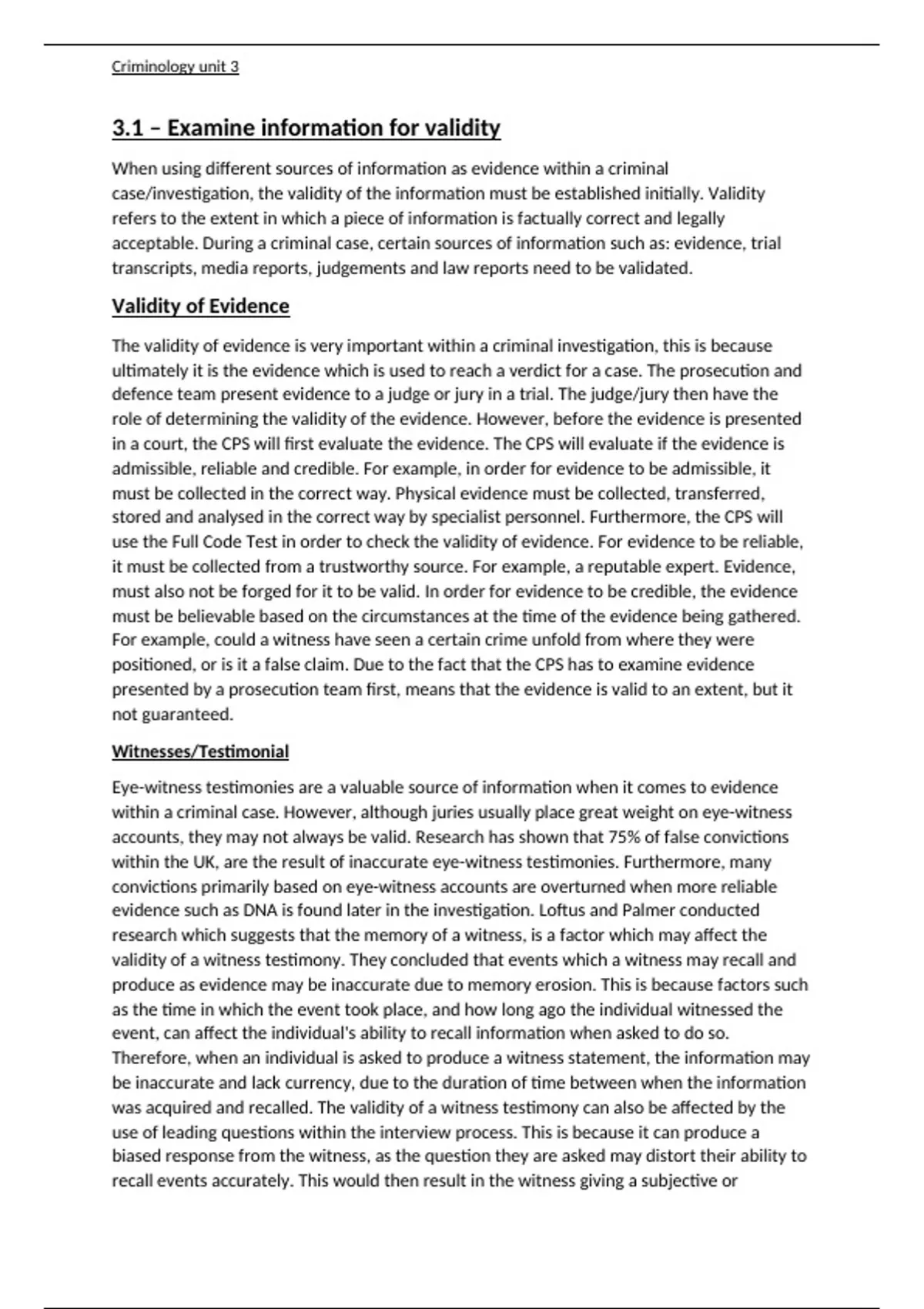 Criminology unit 3

3.1 – Examine information for validity

When using different sources of information as evidence within a criminal case/investigation, the validity of the information must be established initially. Validity refers to the extent in which a piece of information is factually correct and legally acceptable. During a criminal case, certain sources of information such as: evidence, trial transcripts, media reports, judgements and law reports need to be validated.

Validity of Evidence

The validity of evidence is very important within a criminal investigation, this is because ultimately it is the evidence which is used to reach a verdict for a case. The prosecution and defence team present evidence to a judge or jury in a trial. The judge/jury then have the role of determining the validity of the evidence. However, before the evidence is presented in a court, the CPS will first evaluate the evidence. The CPS will evaluate if the evidence is admissible, reliable and credible. For example, in order for evidence to be admissible, it must be collected in the correct way. Physical evidence must be collected, transferred, stored and analysed in the correct way by specialist personnel. Furthermore, the CPS will use the Full Code Test in order to check the validity of evidence. For evidence to be reliable, it must be collected from a trustworthy source. For example, a reputable expert. Evidence, must also not be forged for it to be valid. In order for evidence to be credible, the evidence must be believable based on the circumstances at the time of the evidence being gathered. For example, could a witness have seen a certain crime unfold from where they were positioned, or is it a false claim. Due to the fact that the CPS has to examine evidence presented by a prosecution team first, means that the evidence is valid to an extent, but it not guaranteed.

Witnesses/Testimonial

Eye-witness testimonies are a valuable source of information when it comes to evidence within a criminal case. However, although juries usually place great weight on eye-witness accounts, they may not always be valid. Research has shown that 75% of false convictions within the UK, are the result of inaccurate eye-witness testimonies. Furthermore, many convictions primarily based on eye-witness accounts are overturned when more reliable evidence such as DNA is found later in the investigation. Loftus and Palmer conducted research which suggests that the memory of a witness, is a factor which may affect the validity of a witness testimony. They concluded that events which a witness may recall and produce as evidence may be inaccurate due to memory erosion. This is because factors such as the time in which the event took place, and how long ago the individual witnessed the event, can affect the individual's ability to recall information when asked to do so. Therefore, when an individual is asked to produce a witness statement, the information may be inaccurate and lack currency, due to the duration of time between when the information was acquired and recalled. The validity of a witness testimony can also be affected by the use of leading questions within the interview process. This is because it can produce a biased response from the witness, as the question they are asked may distort their ability to recall events accurately. This would then result in the witness giving a subjective or